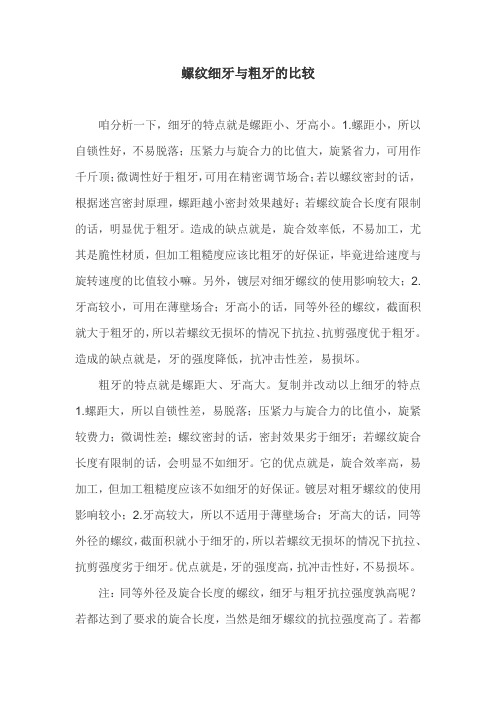 螺纹细牙与粗牙的比较

咱分析一下，细牙的特点就是螺距小、牙高小。1.螺距小，所以自锁性好，不易脱落；压紧力与旋合力的比值大，旋紧省力，可用作千斤顶；微调性好于粗牙，可用在精密调节场合；若以螺纹密封的话，根据迷宫密封原理，螺距越小密封效果越好；若螺纹旋合长度有限制的话，明显优于粗牙。造成的缺点就是，旋合效率低，不易加工，尤其是脆性材质，但加工粗糙度应该比粗牙的好保证，毕竟进给速度与旋转速度的比值较小嘛。另外，镀层对细牙螺纹的使用影响较大；2.牙高较小，可用在薄壁场合；牙高小的话，同等外径的螺纹，截面积就大于粗牙的，所以若螺纹无损坏的情况下抗拉、抗剪强度优于粗牙。造成的缺点就是，牙的强度降低，抗冲击性差，易损坏。

粗牙的特点就是螺距大、牙高大。复制并改动以上细牙的特点 1.螺距大，所以自锁性差，易脱落；压紧力与旋合力的比值小，旋紧较费力；微调性差；螺纹密封的话，密封效果劣于细牙；若螺纹旋合长度有限制的话，会明显不如细牙。它的优点就是，旋合效率高，易加工，但加工粗糙度应该不如细牙的好保证。镀层对粗牙螺纹的使用影响较小；2.牙高较大，所以不适用于薄壁场合；牙高大的话，同等外径的螺纹，截面积就小于细牙的，所以若螺纹无损坏的情况下抗拉、抗剪强度劣于细牙。优点就是，牙的强度高，抗冲击性好，不易损坏。

注：同等外径及旋合长度的螺纹，细牙与粗牙抗拉强度孰高呢？若都达到了要求的旋合长度，当然是细牙螺纹的抗拉强度高了。若都